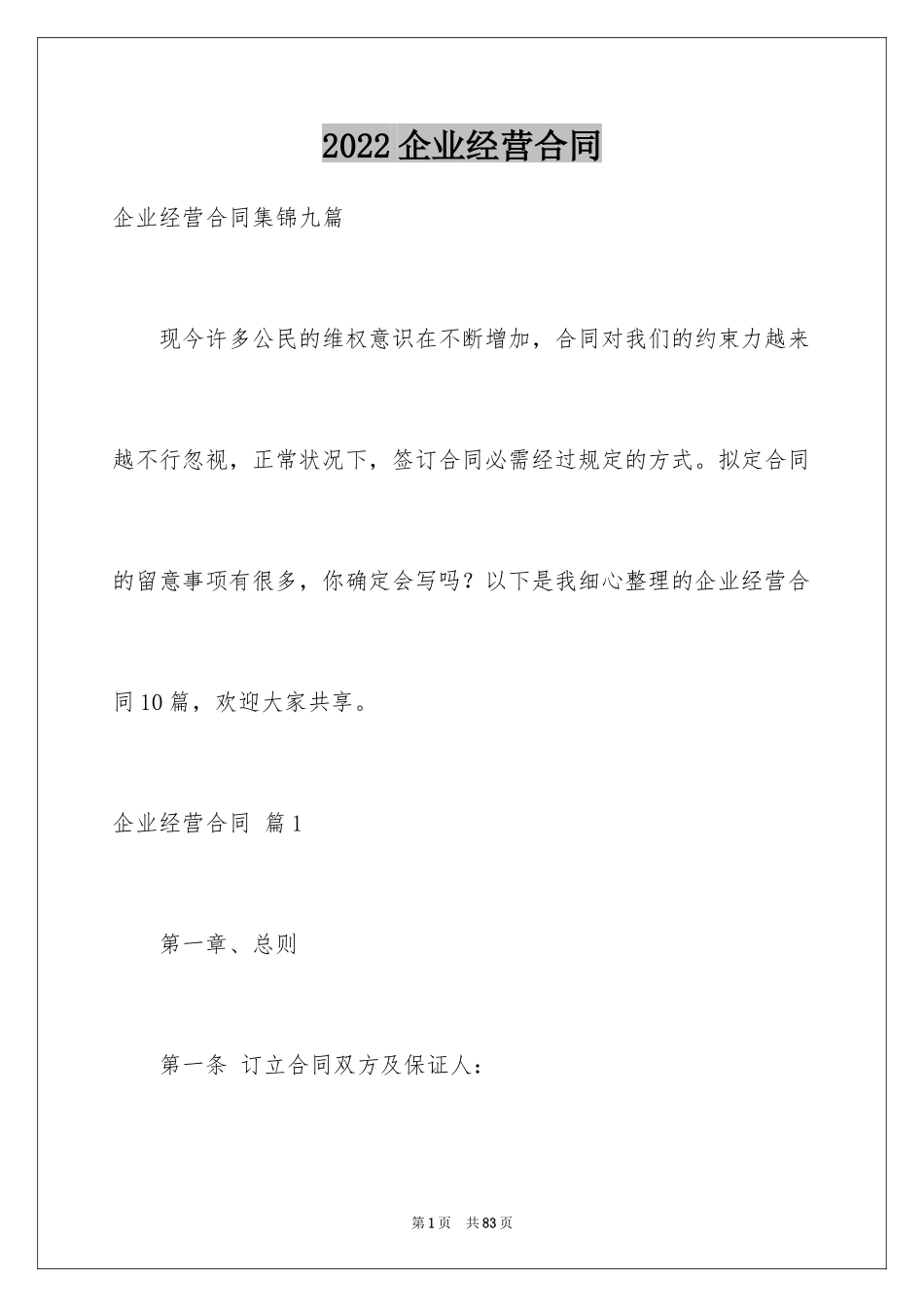 2022 企业经营合同

企业经营合同集锦九篇

现今许多公民的维权意识在不断增加，合同对我们的约束力越来越不行忽视，正常状况下，签订合同必需经过规定的方式。拟定合同的留意事项有很多，你确定会写吗？以下是我细心整理的企业经营合同 10 篇，欢迎大家共享。

企业经营合同 篇 1

第一章、总则

第一条 订立合同双方及保证人：

第 1 页 共 83 页